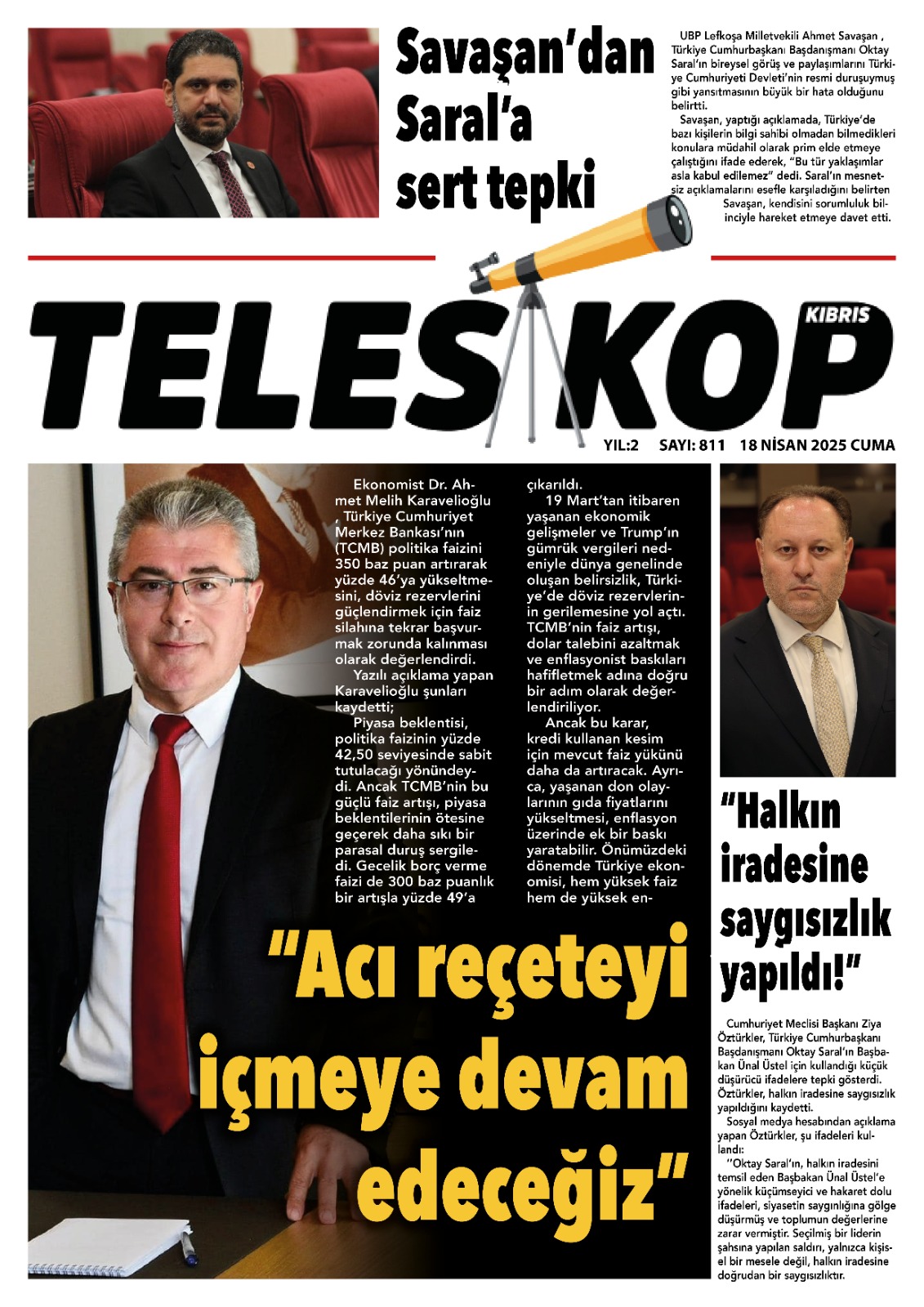 Savaşan'dan Saral'a sert tepki

UBP Lefkoşa Milletvekili Ahmet Savaşan , Türkiye Cumhurbaşkanı Başdanışmanı Oktay Saral'ın bireysel görüş ve paylaşımlarını Türkiye Cumhuriyeti Devleti'nin resmi duruşuymuş gibi yansıtmasının büyük bir hata olduğunu belirtti.

Savaşan, yaptığı açıklamada, Türkiye'de bazı kişilerin bilgi sahibi olmadan bilmedikleri konulara müdahil olarak prim elde etmeye çalıştığını ifade ederek, "Bu tür yaklaşımlar asla kabul edilemez" dedi. Saral'ın mesnetsiz açıklamalarını esefle karşıladığını belirten Savaşan, kendisini sorumluluk bilinciyle hareket etmeye davet etti.

TELESKOP KIBRIS

YIL:2 SAYI: 811 18 NİSAN 2025 CUMA

Ekonomist Dr. Ahmet Melih Karavelioğlu , Türkiye Cumhuriyet Merkez Bankası'nın (TCMB) politika faizini 350 baz puan artırarak yüzde 46'ya yükseltmesini, döviz rezervlerini güçlendirmek için faiz silahına tekrar başvurmak zorunda kalınması olarak değerlendirdi.

Yazılı açıklama yapan Karavelioğlu şunları kaydetti;

Piyasa beklentisi, politika faizinin yüzde 42,50 seviyesinde sabit tutulacağı yönündeydi. Ancak TCMB'nin bu güçlü faiz artışı, piyasa beklentilerinin ötesine geçerek daha sıkı bir parasal duruş sergiledi. Gecelik borç verme faizi de 300 baz puanlık bir artışla yüzde 49'a çıkarıldı.

19 Mart'tan itibaren yaşanan ekonomik gelişmeler ve Trump'ın gümrük vergileri nedeniyle dünya genelinde oluşan belirsizlik, Türkiye'de döviz rezervlerinin gerilemesine yol açtı. TCMB'nin faiz artışı, dolar talebini azaltmak ve enflasyonist baskıları hafifletmek adına doğru bir adım olarak değerlendiriliyor.

Ancak bu karar, kredi kullanan kesim için mevcut faiz yükünü daha da artıracak. Ayrıca, yaşanan don olaylarının gıda fiyatlarını yükseltmesi, enflasyon üzerinde ek bir baskı yaratabilir. Önümüzdeki dönemde Türkiye ekonomisi, hem yüksek faiz hem de yüksek en-

"Acı reçeteyi içmeye devam edeceğiz"

"Halkın iradesine saygısızlık yapıldı!"

Cumhuriyet Meclisi Başkanı Ziya Öztürkler, Türkiye Cumhurbaşkanı Başdanışmanı Oktay Saral'ın Başbakan Ünal Üstel için kullandığı küçük düşürücü ifadelere tepki gösterdi. Öztürkler, halkın iradesine saygısızlık yapıldığını kaydetti.

Sosyal medya hesabından açıklama yapan Öztürkler, şu ifadeleri kullandı:

"Oktay Saral'ın, halkın iradesini temsil eden Başbakan Ünal Üstel'e yönelik küçümseyici ve hakaret dolu ifadeleri, siyasetin saygınlığına gölge düşürmüş ve toplumun değerlerine zarar vermiştir. Seçilmiş bir liderin şahsına yapılan saldırı, yalnızca kişisel bir mesele değil, halkın iradesine doğrudan bir saygısızlıktır.